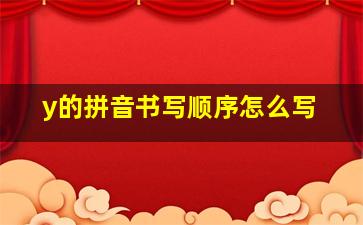 y的拼音书写顺序怎么写